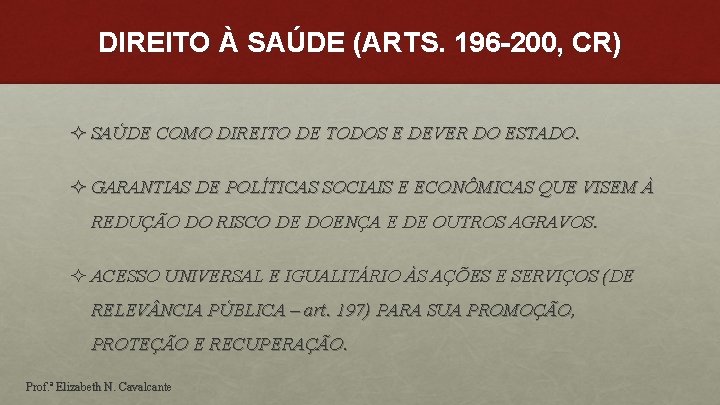 DIREITO À SAÚDE (ARTS. 196-200, CR)

✧ SAÚDE COMO DIREITO DE TODOS E DEVER DO ESTADO.

✧ GARANTIAS DE POLÍTICAS SOCIAIS E ECONÔMICAS QUE VISEM À REDUÇÃO DO RISCO DE DOENÇA E DE OUTROS AGRAVOS.

✧ ACESSO UNIVERSAL E IGUALITÁRIO ÀS AÇÕES E SERVIÇOS (DE RELEVÂNCIA PÚBLICA – art. 197) PARA SUA PROMOÇÃO, PROTEÇÃO E RECUPERAÇÃO.

Prof.ª Elizabeth N. Cavalcante